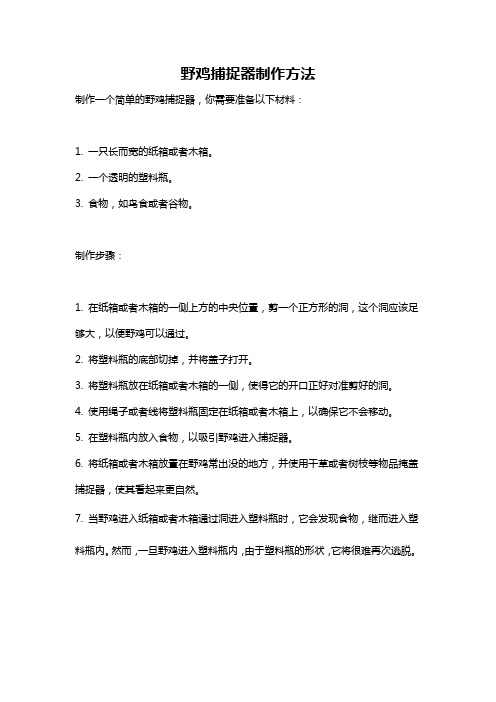 野鸡捕捉器制作方法

制作一个简单的野鸡捕捉器，你需要准备以下材料：

1. 一只长而宽的纸箱或者木箱。

2. 一个透明的塑料瓶。

3. 食物，如鸟食或者谷物。

制作步骤：

1. 在纸箱或者木箱的一侧上方的中央位置，剪一个正方形的洞，这个洞应该足够大，以便野鸡可以通过。

2. 将塑料瓶的底部切掉，并将盖子打开。

3. 将塑料瓶放在纸箱或者木箱的一侧，使得它的开口正好对准剪好的洞。

4. 使用绳子或者线将塑料瓶固定在纸箱或者木箱上，以确保它不会移动。

5. 在塑料瓶内放入食物，以吸引野鸡进入捕捉器。

6. 将纸箱或者木箱放置在野鸡常出没的地方，并使用干草或者树枝等物品掩盖捕捉器，使其看起来更自然。

7. 当野鸡进入纸箱或者木箱通过洞进入塑料瓶时，它会发现食物，继而进入塑料瓶内。然而，一旦野鸡进入塑料瓶内，由于塑料瓶的形状，它将很难再次逃脱。